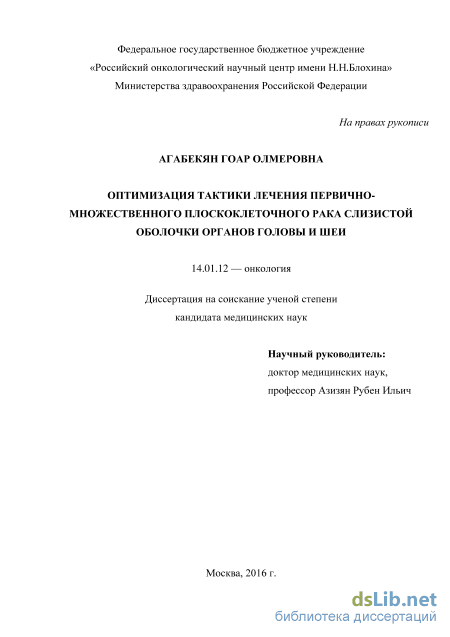 Федеральное государственное бюджетное учреждение
«Российский онкологический научный центр имени Н.Н.Блохина»
Министерства здравоохранения Российской Федерации

На правах рукописи

АГАБЕКЯН ГОАР ОЛМЕРОВНА

ОПТИМИЗАЦИЯ ТАКТИКИ ЛЕЧЕНИЯ ПЕРВИЧНО-МНОЖЕСТВЕННОГО ПЛОСКОКЛЕТОЧНОГО РАКА СЛИЗИСТОЙ ОБОЛОЧКИ ОРГАНОВ ГОЛОВЫ И ШЕИ

14.01.12 — онкология

Диссертация на соискание ученой степени
кандидата медицинских наук

Научный руководитель:
доктор медицинских наук,
профессор Азизян Рубен Ильич

Москва, 2016 г.

dsLib.net
библиотека диссертаций